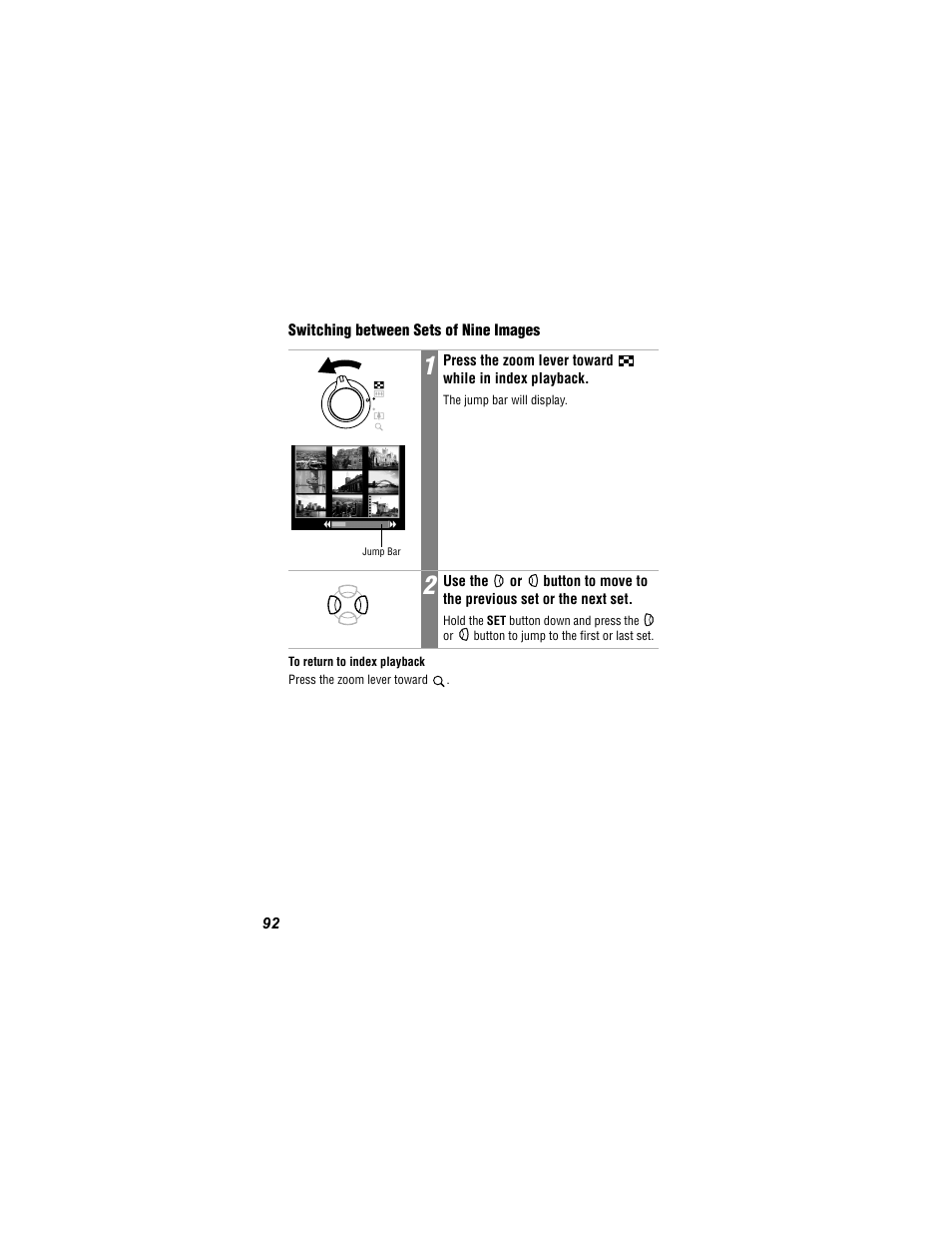 Switching between Sets of Nine Images

Jump Bar

1

Press the zoom lever toward while in index playback.

The jump bar will display.

2

Use the or button to move to the previous set or the next set.

Hold the SET button down and press the or button to jump to the first or last set.

To return to index playback

Press the zoom lever toward .

92